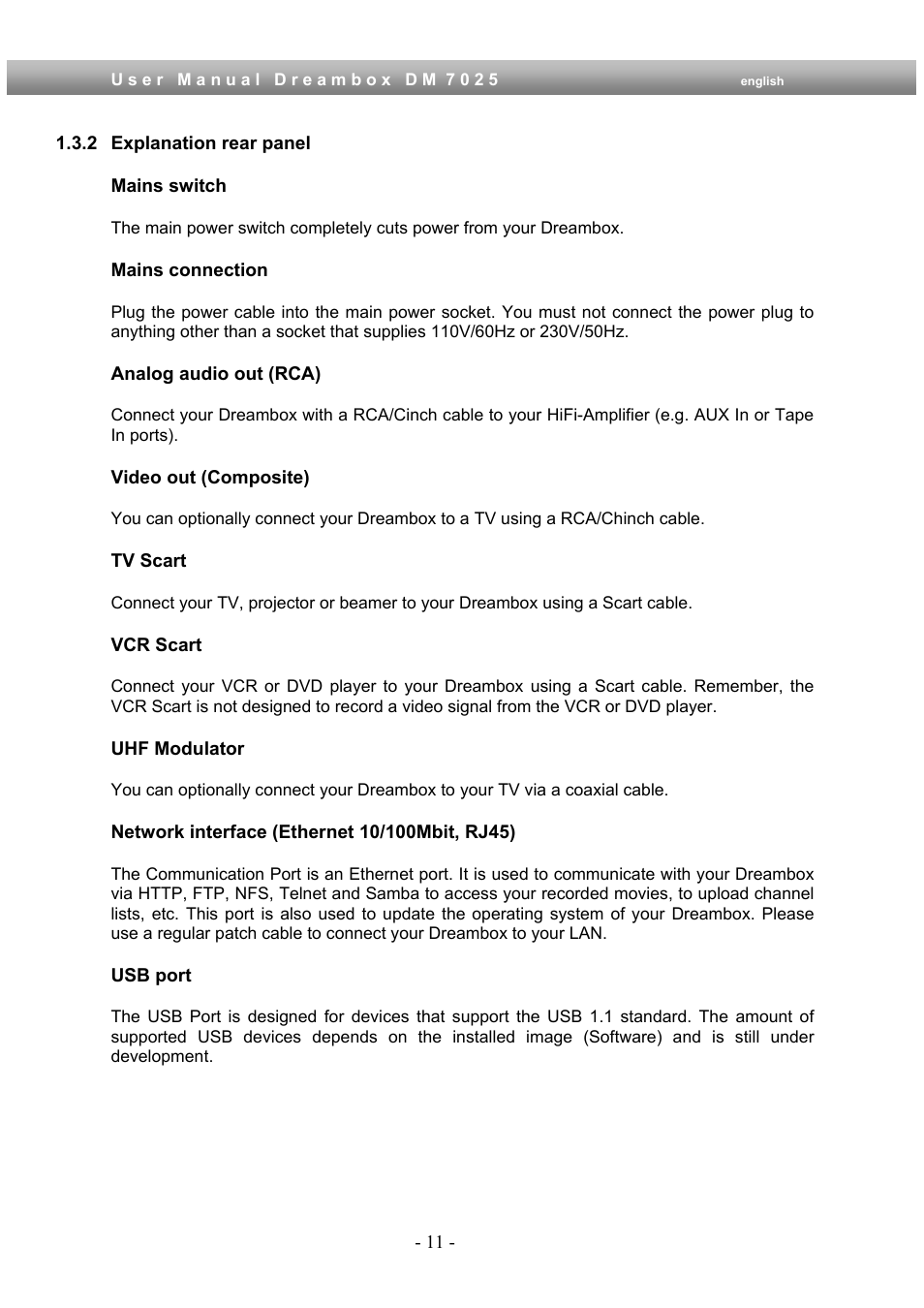 User Manual Dreambox DM 7025 english

1.3.2 Explanation rear panel

Mains switch

The main power switch completely cuts power from your Dreambox.

Mains connection

Plug the power cable into the main power socket. You must not connect the power plug to anything other than a socket that supplies 110V/60Hz or 230V/50Hz.

Analog audio out (RCA)

Connect your Dreambox with a RCA/Cinch cable to your HiFi-Amplifier (e.g. AUX In or Tape In ports).

Video out (Composite)

You can optionally connect your Dreambox to a TV using a RCA/Chinch cable.

TV Scart

Connect your TV, projector or beamer to your Dreambox using a Scart cable.

VCR Scart

Connect your VCR or DVD player to your Dreambox using a Scart cable. Remember, the VCR Scart is not designed to record a video signal from the VCR or DVD player.

UHF Modulator

You can optionally connect your Dreambox to your TV via a coaxial cable.

Network interface (Ethernet 10/100Mbit, RJ45)

The Communication Port is an Ethernet port. It is used to communicate with your Dreambox via HTTP, FTP, NFS, Telnet and Samba to access your recorded movies, to upload channel lists, etc. This port is also used to update the operating system of your Dreambox. Please use a regular patch cable to connect your Dreambox to your LAN.

USB port

The USB Port is designed for devices that support the USB 1.1 standard. The amount of supported USB devices depends on the installed image (Software) and is still under development.

- 11 -